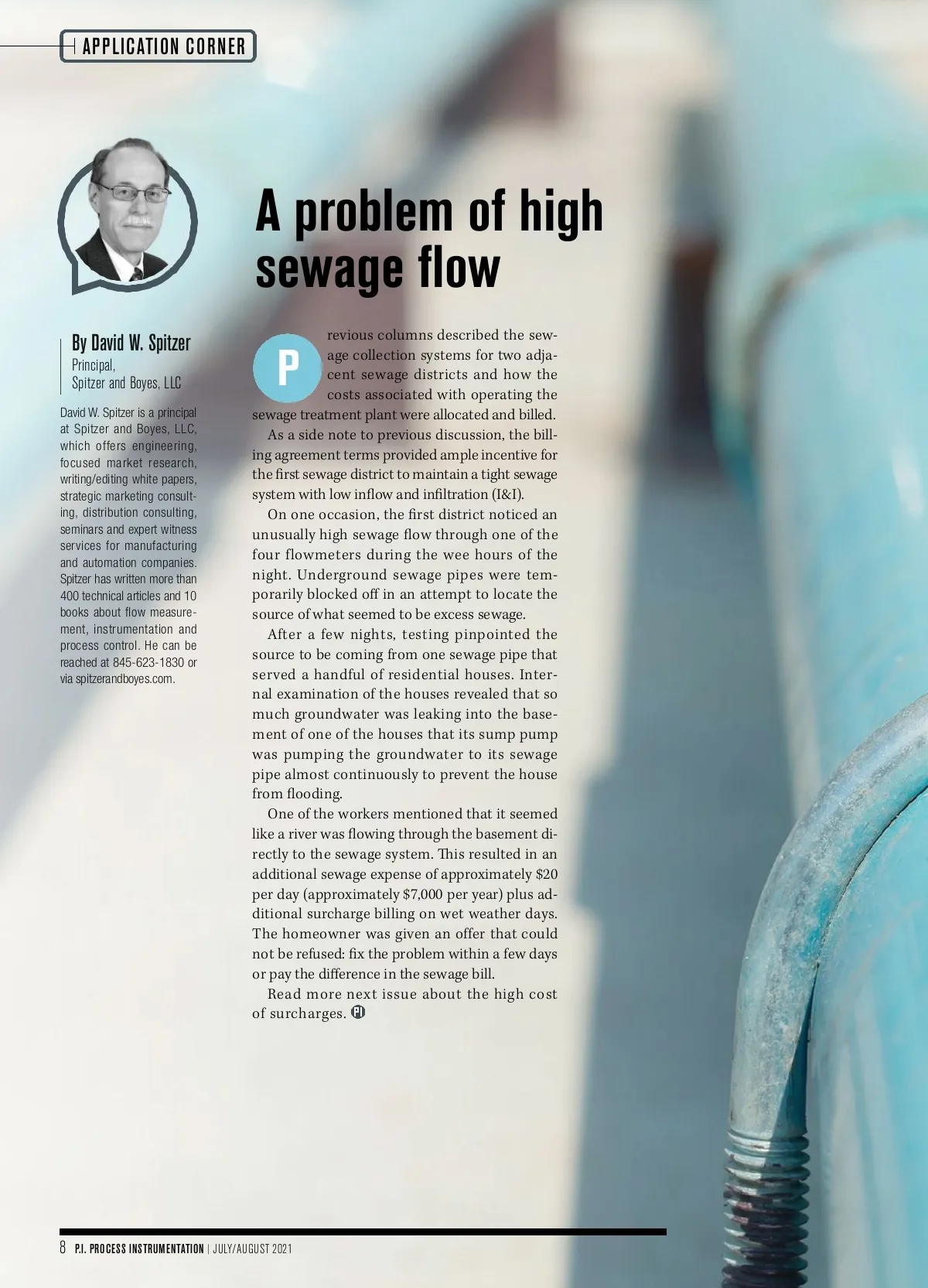 APPLICATION CORNER

A problem of high sewage flow

By David W. Spitzer
Principal,
Spitzer and Boyes, LLC

David W. Spitzer is a principal at Spitzer and Boyes, LLC, which offers engineering, focused market research, writing/editing white papers, strategic marketing consulting, distribution consulting, seminars and expert witness services for manufacturing and automation companies. Spitzer has written more than 400 technical articles and 10 books about flow measurement, instrumentation and process control. He can be reached at 845-623-1830 or via spitzerandboyes.com.

Previous columns described the sewage collection systems for two adjacent sewage districts and how the costs associated with operating the sewage treatment plant were allocated and billed.

As a side note to previous discussion, the billing agreement terms provided ample incentive for the first sewage district to maintain a tight sewage system with low inflow and infiltration (I&I).

On one occasion, the first district noticed an unusually high sewage flow through one of the four flowmeters during the wee hours of the night. Underground sewage pipes were temporarily blocked off in an attempt to locate the source of what seemed to be excess sewage.

After a few nights, testing pinpointed the source to be coming from one sewage pipe that served a handful of residential houses. Internal examination of the houses revealed that so much groundwater was leaking into the basement of one of the houses that its sump pump was pumping the groundwater to its sewage pipe almost continuously to prevent the house from flooding.

One of the workers mentioned that it seemed like a river was flowing through the basement directly to the sewage system. This resulted in an additional sewage expense of approximately $20 per day (approximately $7,000 per year) plus additional surcharge billing on wet weather days. The homeowner was given an offer that could not be refused: fix the problem within a few days or pay the difference in the sewage bill.

Read more next issue about the high cost of surcharges. PI

8 P.I. PROCESS INSTRUMENTATION | JULY/AUGUST 2021